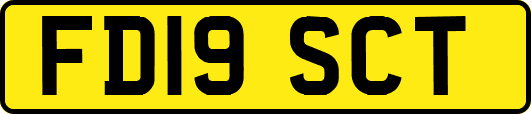 FD19 SCT